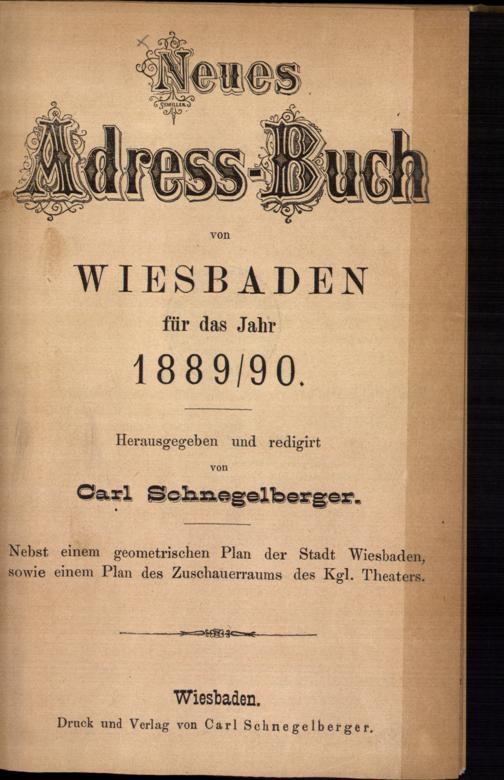 Neues
Adress-Buch
von
WIESBADEN
für das Jahr
1889/90.

Herausgegeben und redigirt
von
Carl Schnegelberger.

Nebst einem geometrischen Plan der Stadt Wiesbaden, sowie einem Plan des Zuschauerraums des Kgl. Theaters.

Wiesbaden.
Druck und Verlag von Carl Schnegelberger.